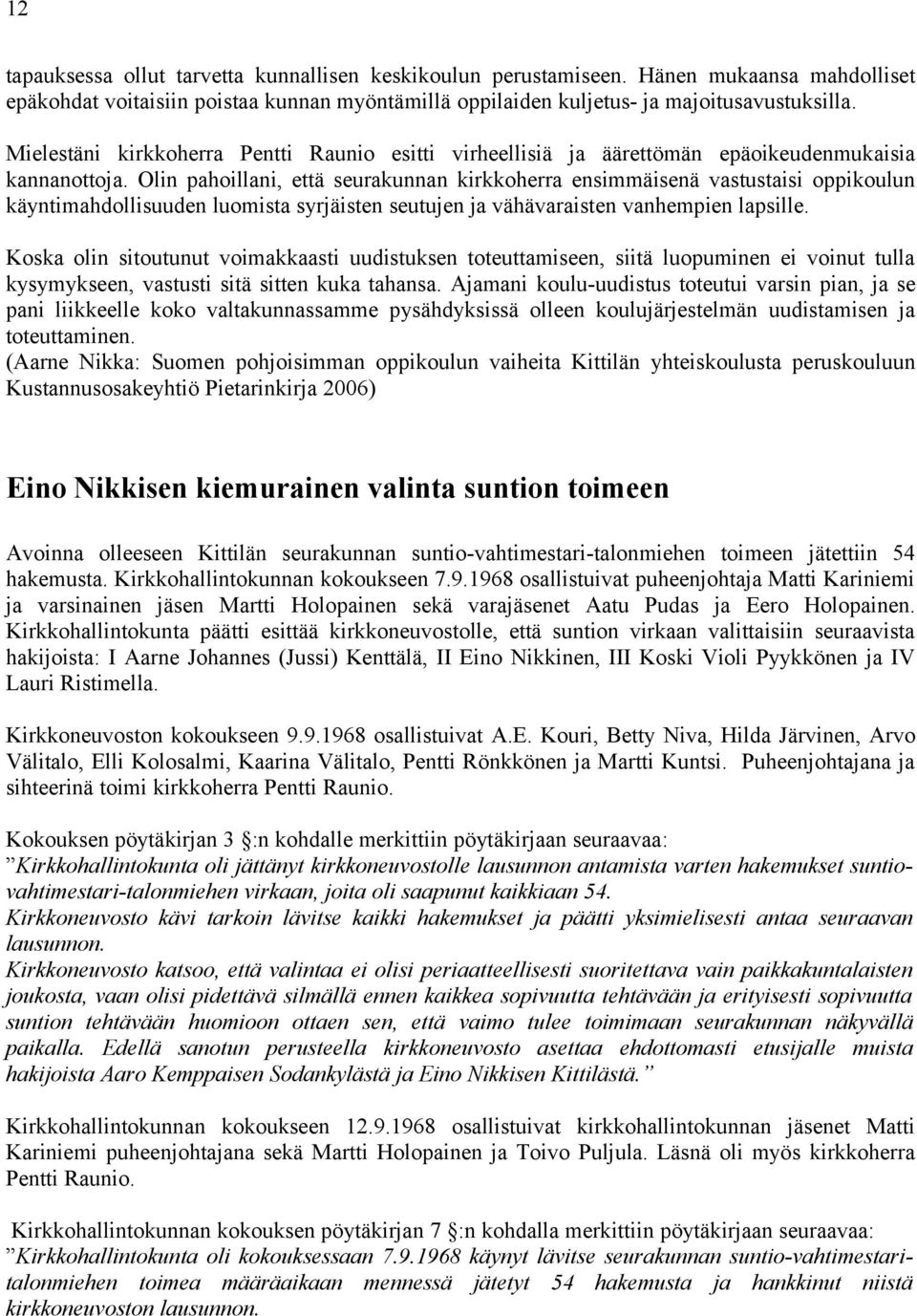 12

tapauksessa ollut tarvetta kunnallisen keskikoulun perustamiseen. Hänen mukaansa mahdolliset epäkohdat voitaisiin poistaa kunnan myöntämillä oppilaiden kuljetus- ja majoitusavustuksilla.

Mielestäni kirkkoherra Pentti Raunio esitti virheellisiä ja äärettömän epäoikeudenmukaisia kannanottoja. Olin pahoillani, että seurakunnan kirkkoherra ensimmäisenä vastustaisi oppikoulun käyntimahdollisuuden luomista syrjäisten seutujen ja vähävaraisten vanhempien lapsille.

Koska olin sitoutunut voimakkaasti uudistuksen toteuttamiseen, siitä luopuminen ei voinut tulla kysymykseen, vastusti sitä sitten kuka tahansa. Ajamani koulu-uudistus toteutui varsin pian, ja se pani liikkeelle koko valtakunnassamme pysähdyksissä olleen koulujärjestelmän uudistamisen ja toteuttaminen.
(Aarne Nikka: Suomen pohjoisimman oppikoulun vaiheita Kittilän yhteiskoulusta peruskouluun Kustannusosakeyhtiö Pietarinkirja 2006)

Eino Nikkisen kiemurainen valinta suntion toimeen

Avoinna olleeseen Kittilän seurakunnan suntio-vahtimestari-talonmiehen toimeen jätettiin 54 hakemusta. Kirkkohallintokunnan kokoukseen 7.9.1968 osallistuivat puheenjohtaja Matti Kariniemi ja varsinainen jäsen Martti Holopainen sekä varajäsenet Aatu Pudas ja Eero Holopainen. Kirkkohallintokunta päätti esittää kirkkoneuvostolle, että suntion virkaan valittaisiin seuraavista hakijoista: I Aarne Johannes (Jussi) Kenttälä, II Eino Nikkinen, III Koski Violi Pyykkönen ja IV Lauri Ristimella.

Kirkkoneuvoston kokoukseen 9.9.1968 osallistuivat A.E. Kouri, Betty Niva, Hilda Järvinen, Arvo Välitalo, Elli Kolosalmi, Kaarina Välitalo, Pentti Rönkkönen ja Martti Kuntsi. Puheenjohtajana ja sihteerinä toimi kirkkoherra Pentti Raunio.

Kokouksen pöytäkirjan 3 :n kohdalle merkittiin pöytäkirjaan seuraavaa:
”Kirkkohallintokunta oli jättänyt kirkkoneuvostolle lausunnon antamista varten hakemukset suntio-vahtimestari-talonmiehen virkaan, joita oli saapunut kaikkiaan 54.
Kirkkoneuvosto kävi tarkoin lävitse kaikki hakemukset ja päätti yksimielisesti antaa seuraavan lausunnon.
Kirkkoneuvosto katsoo, että valintaa ei olisi periaatteellisesti suoritettava vain paikkakuntalaisten joukosta, vaan olisi pidettävä silmällä ennen kaikkea sopivuutta tehtävään ja erityisesti sopivuutta suntion tehtävään huomioon ottaen sen, että vaimo tulee toimimaan seurakunnan näkyvällä paikalla. Edellä sanotun perusteella kirkkoneuvosto asettaa ehdottomasti etusijalle muista hakijoista Aaro Kemppaisen Sodankylästä ja Eino Nikkisen Kittilästä.”

Kirkkohallintokunnan kokoukseen 12.9.1968 osallistuivat kirkkohallintokunnan jäsenet Matti Kariniemi puheenjohtajana sekä Martti Holopainen ja Toivo Puljula. Läsnä oli myös kirkkoherra Pentti Raunio.

Kirkkohallintokunnan kokouksen pöytäkirjan 7 :n kohdalla merkittiin pöytäkirjaan seuraavaa:
”Kirkkohallintokunta oli kokouksessaan 7.9.1968 käynyt lävitse seurakunnan suntio-vahtimestari-talonmiehen toimea määräaikaan mennessä jätetyt 54 hakemusta ja hankkinut niistä kirkkoneuvoston lausunnon.